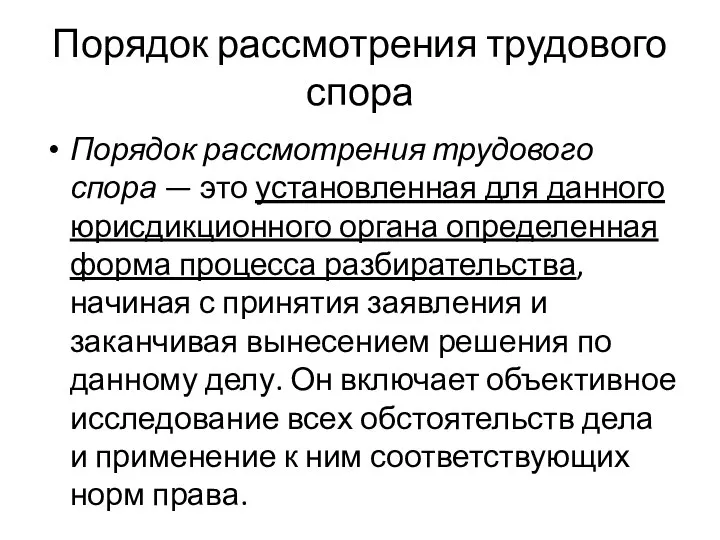 Порядок рассмотрения трудового спора

• Порядок рассмотрения трудового спора — это установленная для данного юрисдикционного органа определенная форма процесса разбирательства, начиная с принятия заявления и заканчивая вынесением решения по данному делу. Он включает объективное исследование всех обстоятельств дела и применение к ним соответствующих норм права.